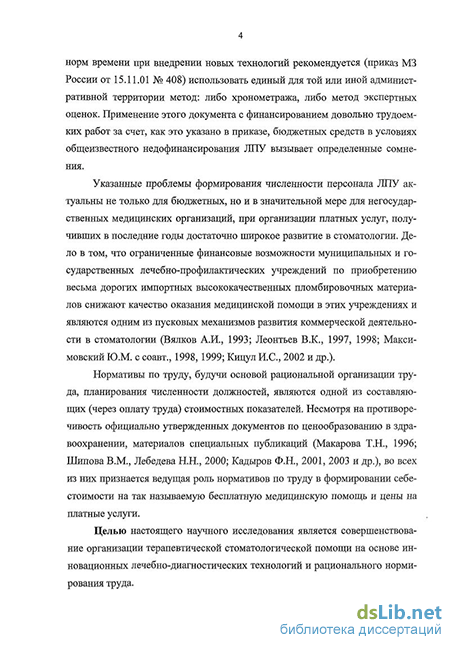 4

норм времени при внедрении новых технологий рекомендуется (приказ МЗ России от 15.11.01 № 408) использовать единый для той или иной административной территории метод: либо хронометража, либо метод экспертных оценок. Применение этого документа с финансированием довольно трудоемких работ за счет, как это указано в приказе, бюджетных средств в условиях общеизвестного недофинансирования ЛПУ вызывает определенные сомнения.

Указанные проблемы формирования численности персонала ЛПУ актуальны не только для бюджетных, но и в значительной мере для негосударственных медицинских организаций, при организации платных услуг, получивших в последние годы достаточно широкое развитие в стоматологии. Дело в том, что ограниченные финансовые возможности муниципальных и государственных лечебно-профилактических учреждений по приобретению весьма дорогих импортных высококачественных пломбировочных материалов снижают качество оказания медицинской помощи в этих учреждениях и являются одним из пусковых механизмов развития коммерческой деятельности в стоматологии (Вялков А.И., 1993; Леонтьев В.К., 1997, 1998; Максимовский Ю.М. с соавт., 1998, 1999; Кицул И.С., 2002 и др.).

Нормативы по труду, будучи основой рациональной организации труда, планирования численности должностей, являются одной из составляющих (через оплату труда) стоимостных показателей. Несмотря на противоречивость официально утвержденных документов по ценообразованию в здравоохранении, материалов специальных публикаций (Макарова Т.Н., 1996; Шипова В.М., Лебедева Н.Н., 2000; Кадыров Ф.Н., 2001, 2003 и др.), во всех из них признается ведущая роль нормативов по труду в формировании себестоимости на так называемую бесплатную медицинскую помощь и цены на платные услуги.

Целью настоящего научного исследования является совершенствование организации терапевтической стоматологической помощи на основе инновационных лечебно-диагностических технологий и рационального нормирования труда.

dsLib.net
библиотека диссертаций